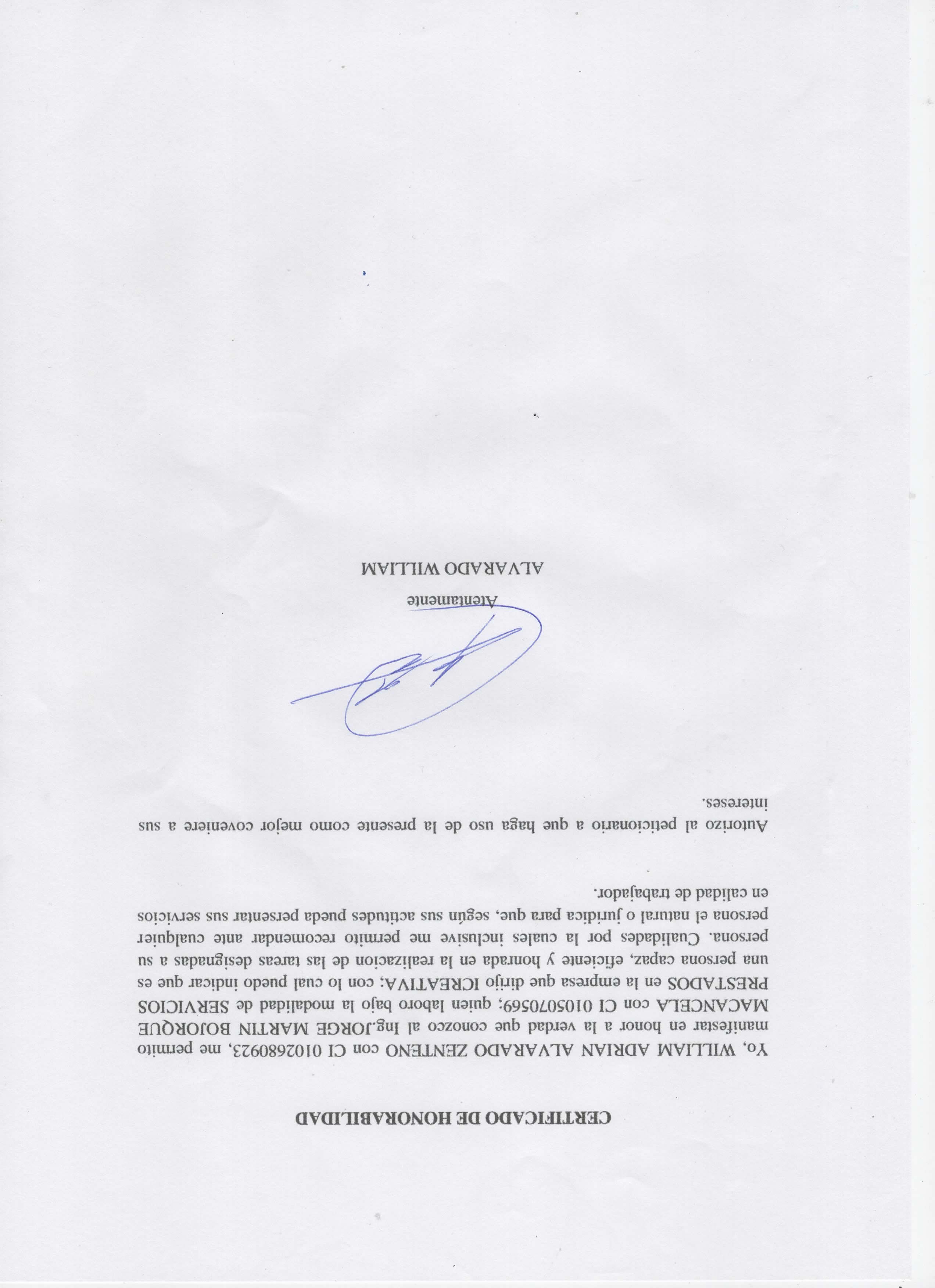 CERTIFICADO DE HONORABILIDAD

Yo, WILLIAM ADRIAN ALVARADO ZENTENO con CI 0102680923, me permito manifestar en honor a la verdad que conozco al Ing.JORGE MARTIN BOJORQUE MACANCELA con CI 0105070569; quien laboro bajo la modalidad de SERVICIOS PRESTADOS en la empresa que dirijo ICREATIVA; con lo cual puedo indicar que es una persona capaz, eficiente y honrada en la realizacion de las tareas designadas a su persona. Cualidades por la cuales inclusive me permito recomendar ante cualquier persona el natural o juridica para que, según sus actitudes pueda persentar sus servicios en calidad de trabajador.

Autorizo al peticionario a que haga uso de la presente como mejor coveniere a sus intereses.

Atentamente
ALVARADO WILLIAM